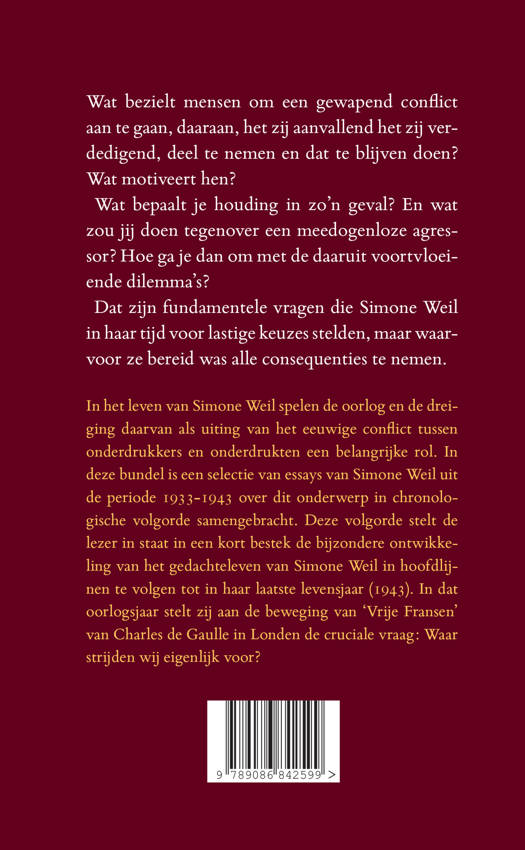 Wat bezielt mensen om een gewapend conflict aan te gaan, daaraan, het zij aanvallend het zij verdedigend, deel te nemen en dat te blijven doen? Wat motiveert hen?

Wat bepaalt je houding in zo'n geval? En wat zou jij doen tegenover een meedogenloze agressor? Hoe ga je dan om met de daaruit voortvloeiende dilemma's?

Dat zijn fundamentele vragen die Simone Weil in haar tijd voor lastige keuzes stelden, maar waarvoor ze bereid was alle consequenties te nemen.

In het leven van Simone Weil spelen de oorlog en de dreiging daarvan als uiting van het eeuwige conflict tussen onderdrukkers en onderdrukten een belangrijke rol. In deze bundel is een selectie van essays van Simone Weil uit de periode 1933-1943 over dit onderwerp in chronologische volgorde samengebracht. Deze volgorde stelt de lezer in staat in een kort bestek de bijzondere ontwikkeling van het gedachteleven van Simone Weil in hoofdlijnen te volgen tot in haar laatste levensjaar (1943). In dat oorlogsjaar stelt zij aan de beweging van 'Vrije Fransen' van Charles de Gaulle in Londen de cruciale vraag: Waar strijden wij eigenlijk voor?

9 789086 842599 >